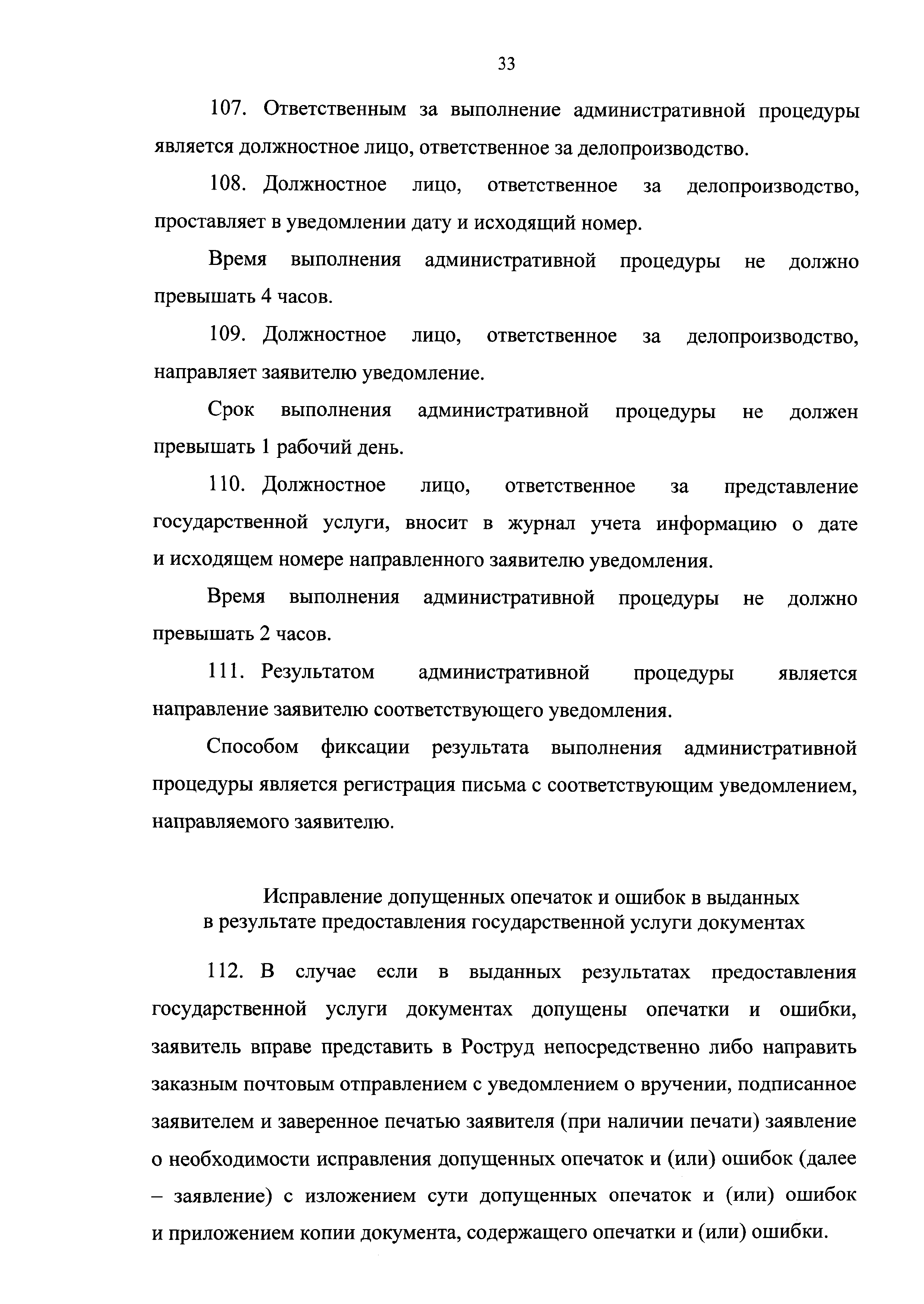 33

107. Ответственным за выполнение административной процедуры является должностное лицо, ответственное за делопроизводство.

108. Должностное лицо, ответственное за делопроизводство, проставляет в уведомлении дату и исходящий номер.

Время выполнения административной процедуры не должно превышать 4 часов.

109. Должностное лицо, ответственное за делопроизводство, направляет заявителю уведомление.

Срок выполнения административной процедуры не должен превышать 1 рабочий день.

110. Должностное лицо, ответственное за представление государственной услуги, вносит в журнал учета информацию о дате и исходящем номере направленного заявителю уведомления.

Время выполнения административной процедуры не должно превышать 2 часов.

111. Результатом административной процедуры является направление заявителю соответствующего уведомления.

Способом фиксации результата выполнения административной процедуры является регистрация письма с соответствующим уведомлением, направляемого заявителю.

Исправление допущенных опечаток и ошибок в выданных в результате предоставления государственной услуги документах

112. В случае если в выданных результатах предоставления государственной услуги документах допущены опечатки и ошибки, заявитель вправе представить в Роструд непосредственно либо направить заказным почтовым отправлением с уведомлением о вручении, подписанное заявителем и заверенное печатью заявителя (при наличии печати) заявление о необходимости исправления допущенных опечаток и (или) ошибок (далее – заявление) с изложением сути допущенных опечаток и (или) ошибок и приложением копии документа, содержащего опечатки и (или) ошибки.